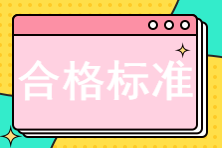 合格标准